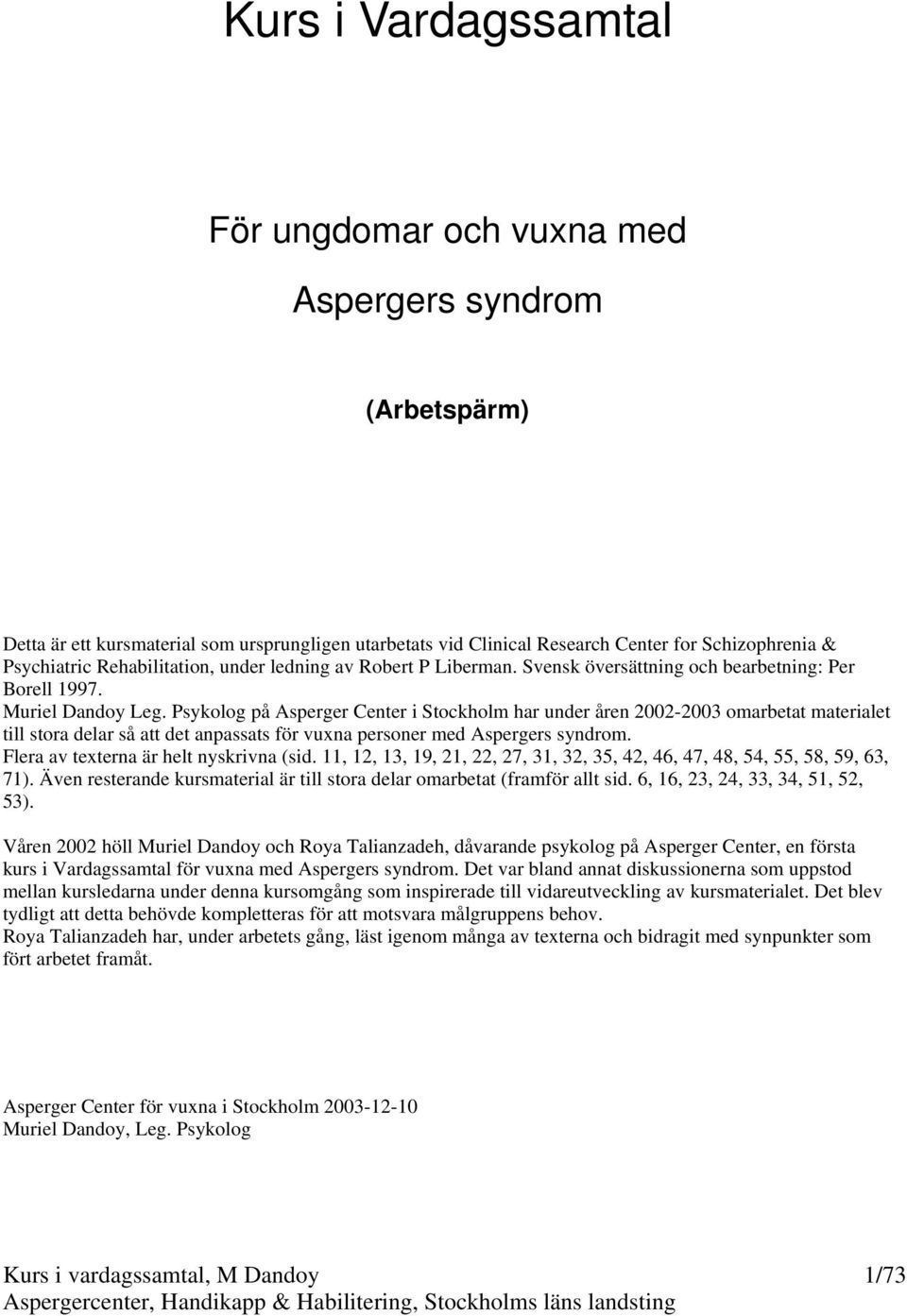 Kurs i Vardagssamtal

För ungdomar och vuxna med

Aspergers syndrom

(Arbetspärm)

Detta är ett kursmaterial som ursprungligen utarbetats vid Clinical Research Center for Schizophrenia & Psychiatric Rehabilitation, under ledning av Robert P Liberman. Svensk översättning och bearbetning: Per Borell 1997.
Muriel Dandoy Leg. Psykolog på Asperger Center i Stockholm har under åren 2002-2003 omarbetat materialet till stora delar så att det anpassats för vuxna personer med Aspergers syndrom.
Flera av texterna är helt nyskrivna (sid. 11, 12, 13, 19, 21, 22, 27, 31, 32, 35, 42, 46, 47, 48, 54, 55, 58, 59, 63, 71). Även resterande kursmaterial är till stora delar omarbetat (framför allt sid. 6, 16, 23, 24, 33, 34, 51, 52, 53).

Våren 2002 höll Muriel Dandoy och Roya Talianzadeh, dåvarande psykolog på Asperger Center, en första kurs i Vardagssamtal för vuxna med Aspergers syndrom. Det var bland annat diskussionerna som uppstod mellan kursledarna under denna kursomgång som inspirerade till vidareutveckling av kursmaterialet. Det blev tydligt att detta behövde kompletteras för att motsvara målgruppens behov.
Roya Talianzadeh har, under arbetets gång, läst igenom många av texterna och bidragit med synpunkter som fört arbetet framåt.

Asperger Center för vuxna i Stockholm 2003-12-10
Muriel Dandoy, Leg. Psykolog

Kurs i vardagssamtal, M Dandoy 1/73
Aspergercenter, Handikapp & Habilitering, Stockholms läns landsting